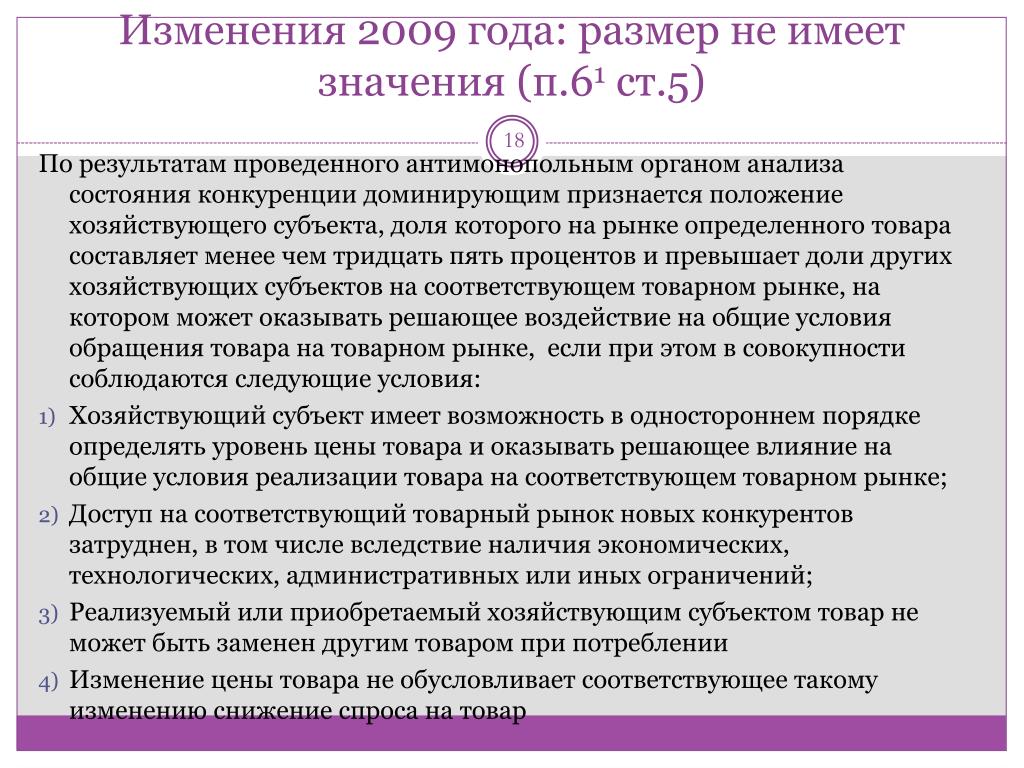 Изменения 2009 года: размер не имеет значения (п.6$^1$ ст.5)

18

По результатам проведенного антимонопольным органом анализа состояния конкуренции доминирующим признается положение хозяйствующего субъекта, доля которого на рынке определенного товара составляет менее чем тридцать пять процентов и превышает доли других хозяйствующих субъектов на соответствующем товарном рынке, на котором может оказывать решающее воздействие на общие условия обращения товара на товарном рынке, если при этом в совокупности соблюдаются следующие условия:

1) Хозяйствующий субъект имеет возможность в одностороннем порядке определять уровень цены товара и оказывать решающее влияние на общие условия реализации товара на соответствующем товарном рынке;

2) Доступ на соответствующий товарный рынок новых конкурентов затруднен, в том числе вследствие наличия экономических, технологических, административных или иных ограничений;

3) Реализуемый или приобретаемый хозяйствующим субъектом товар не может быть заменен другим товаром при потреблении

4) Изменение цены товара не обусловливает соответствующее такому изменению снижение спроса на товар